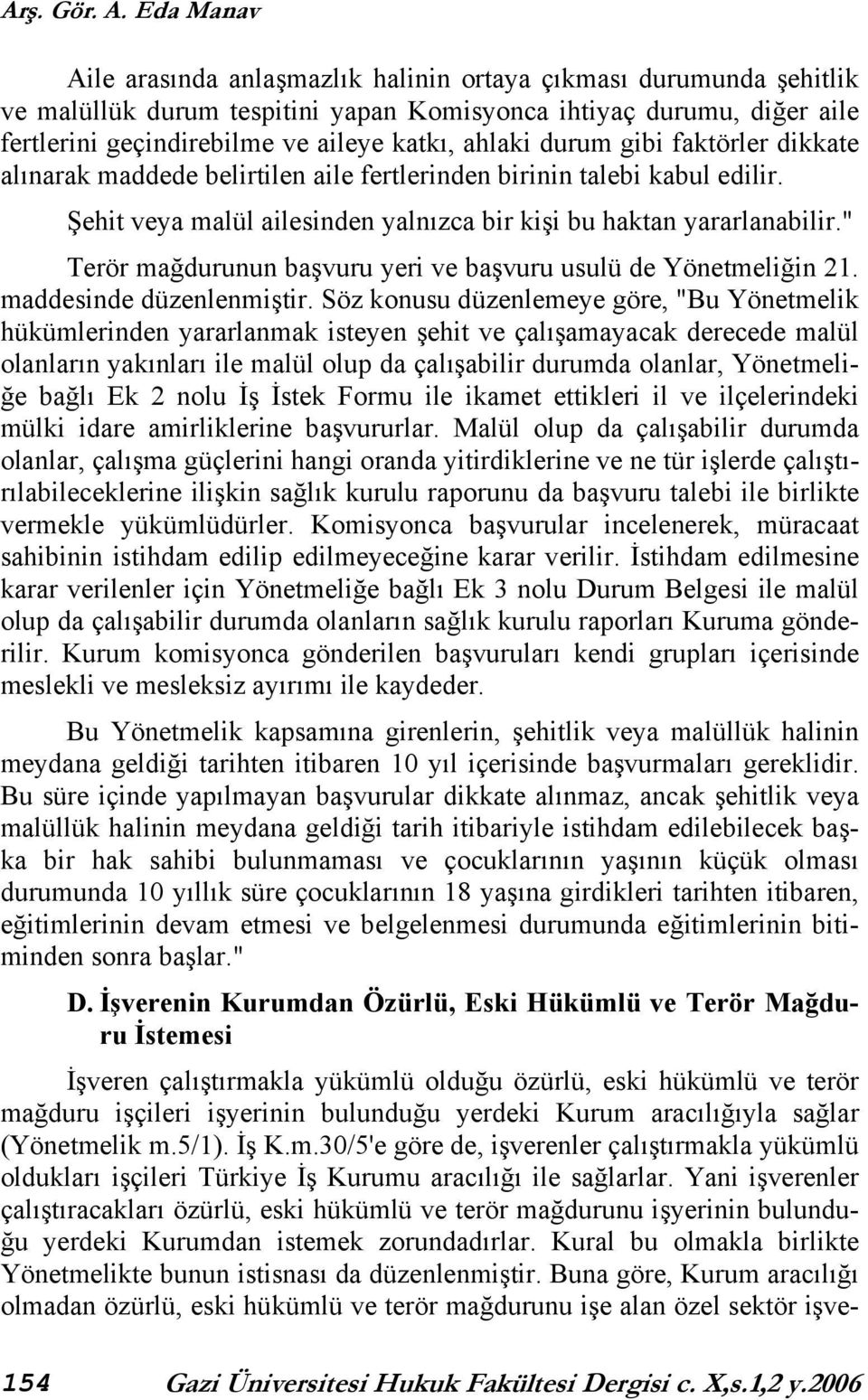 Arş. Gör. A. Eda Manav

Aile arasında anlaşmazlık halinin ortaya çıkması durumunda şehitlik ve malüllük durum tespitini yapan Komisyonca ihtiyaç durumu, diğer aile fertlerini geçindirebilme ve aileye katkı, ahlaki durum gibi faktörler dikkate alınarak maddede belirtilen aile fertlerinden birinin talebi kabul edilir.

Şehit veya malül ailesinden yalnızca bir kişi bu haktan yararlanabilir."

Terör mağdurunun başvuru yeri ve başvuru usulü de Yönetmeliğin 21. maddesinde düzenlenmiştir. Söz konusu düzenlemeye göre, "Bu Yönetmelik hükümlerinden yararlanmak isteyen şehit ve çalışamayacak derecede malül olanların yakınları ile malül olup da çalışabilir durumda olanlar, Yönetmeliğe bağlı Ek 2 nolu İş İstek Formu ile ikamet ettikleri il ve ilçelerindeki mülki idare amirliklerine başvururlar. Malül olup da çalışabilir durumda olanlar, çalışma güçlerini hangi oranda yitirdiklerine ve ne tür işlerde çalıştırılabileceklerine ilişkin sağlık kurulu raporunu da başvuru talebi ile birlikte vermekle yükümlüdürler. Komisyonca başvurular incelenerek, müracaat sahibinin istihdam edilip edilmeyeceğine karar verilir. İstihdam edilmesine karar verilenler için Yönetmeliğe bağlı Ek 3 nolu Durum Belgesi ile malül olup da çalışabilir durumda olanların sağlık kurulu raporları Kuruma gönderilir. Kurum komisyonca gönderilen başvuruları kendi grupları içerisinde meslekli ve mesleksiz ayırımı ile kaydeder.

Bu Yönetmelik kapsamına girenlerin, şehitlik veya malüllük halinin meydana geldiği tarihten itibaren 10 yıl içerisinde başvurmaları gereklidir. Bu süre içinde yapılmayan başvurular dikkate alınmaz, ancak şehitlik veya malüllük halinin meydana geldiği tarih itibariyle istihdam edilebilecek başka bir hak sahibi bulunmaması ve çocuklarının yaşının küçük olması durumunda 10 yıllık süre çocuklarının 18 yaşına girdikleri tarihten itibaren, eğitimlerinin devam etmesi ve belgelenmesi durumunda eğitimlerinin bitiminden sonra başlar."

D. İşverenin Kurumdan Özürlü, Eski Hükümlü ve Terör Mağduru İstemesi

İşveren çalıştırmakla yükümlü olduğu özürlü, eski hükümlü ve terör mağduru işçileri işyerinin bulunduğu yerdeki Kurum aracılığıyla sağlar (Yönetmelik m.5/1). İş K.m.30/5'e göre de, işverenler çalıştırmakla yükümlü oldukları işçileri Türkiye İş Kurumu aracılığı ile sağlarlar. Yani işverenler çalıştıracakları özürlü, eski hükümlü ve terör mağdurunu işyerinin bulunduğu yerdeki Kurumdan istemek zorundadırlar. Kural bu olmakla birlikte Yönetmelikte bunun istisnası da düzenlenmiştir. Buna göre, Kurum aracılığı olmadan özürlü, eski hükümlü ve terör mağdurunu işe alan özel sektör işve-

154 Gazi Üniversitesi Hukuk Fakültesi Dergisi c. X,s.1,2 y.2006